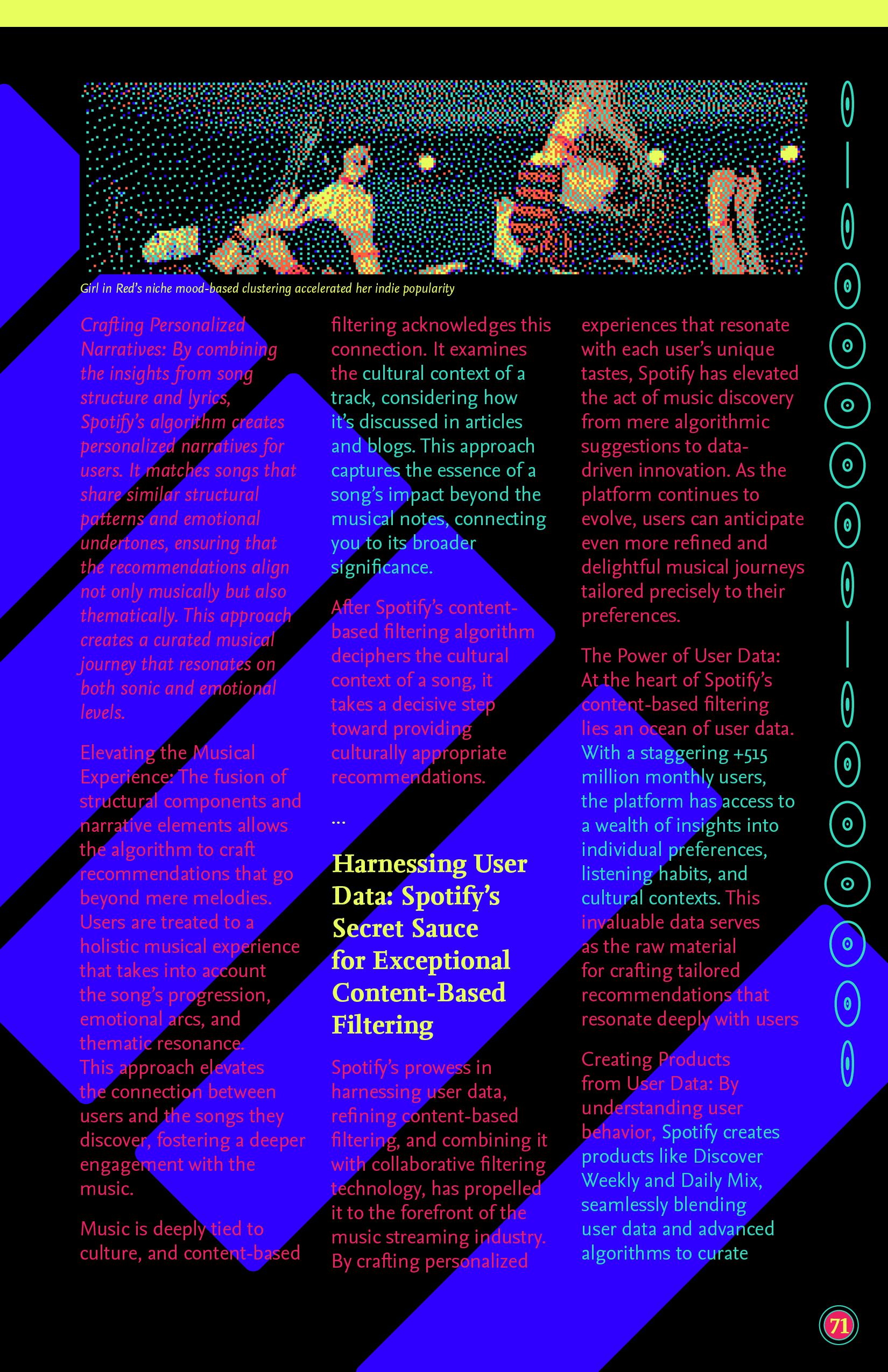 Girl in Red's niche mood-based clustering accelerated her indie popularity

Crafting Personalized Narratives: By combining the insights from song structure and lyrics, Spotify's algorithm creates personalized narratives for users. It matches songs that share similar structural patterns and emotional undertones, ensuring that the recommendations align not only musically but also thematically. This approach creates a curated musical journey that resonates on both sonic and emotional levels.

Elevating the Musical Experience: The fusion of structural components and narrative elements allows the algorithm to craft recommendations that go beyond mere melodies. Users are treated to a holistic musical experience that takes into account the song's progression, emotional arcs, and thematic resonance. This approach elevates the connection between users and the songs they discover, fostering a deeper engagement with the music.

Music is deeply tied to culture, and content-based filtering acknowledges this connection. It examines the cultural context of a track, considering how it's discussed in articles and blogs. This approach captures the essence of a song's impact beyond the musical notes, connecting you to its broader significance.

After Spotify's content-based filtering algorithm deciphers the cultural context of a song, it takes a decisive step toward providing culturally appropriate recommendations.

...

Harnessing User Data: Spotify's Secret Sauce for Exceptional Content-Based Filtering

Spotify's prowess in harnessing user data, refining content-based filtering, and combining it with collaborative filtering technology, has propelled it to the forefront of the music streaming industry. By crafting personalized experiences that resonate with each user's unique tastes, Spotify has elevated the act of music discovery from mere algorithmic suggestions to data-driven innovation. As the platform continues to evolve, users can anticipate even more refined and delightful musical journeys tailored precisely to their preferences.

The Power of User Data: At the heart of Spotify's content-based filtering lies an ocean of user data. With a staggering +515 million monthly users, the platform has access to a wealth of insights into individual preferences, listening habits, and cultural contexts. This invaluable data serves as the raw material for crafting tailored recommendations that resonate deeply with users

Creating Products from User Data: By understanding user behavior, Spotify creates products like Discover Weekly and Daily Mix, seamlessly blending user data and advanced algorithms to curate

71